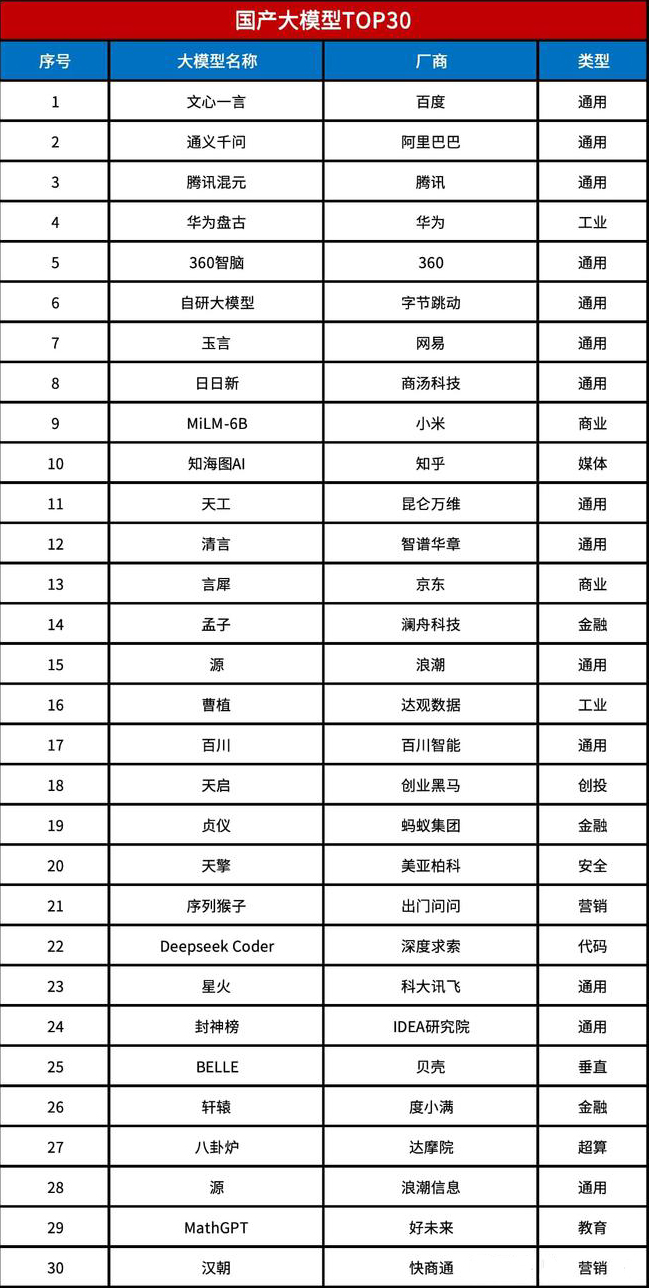 国产大模型TOP30

| 序号 | 大模型名称 | 厂商 | 类型 |
|---|---|---|---|
| 1 | 文心一言 | 百度 | 通用 |
| 2 | 通义千问 | 阿里巴巴 | 通用 |
| 3 | 腾讯混元 | 腾讯 | 通用 |
| 4 | 华为盘古 | 华为 | 工业 |
| 5 | 360智脑 | 360 | 通用 |
| 6 | 自研大模型 | 字节跳动 | 通用 |
| 7 | 玉言 | 网易 | 通用 |
| 8 | 日日新 | 商汤科技 | 通用 |
| 9 | MiLM-6B | 小米 | 商业 |
| 10 | 知海图AI | 知乎 | 媒体 |
| 11 | 天工 | 昆仑万维 | 通用 |
| 12 | 清言 | 智谱华章 | 通用 |
| 13 | 言犀 | 京东 | 商业 |
| 14 | 孟子 | 澜舟科技 | 金融 |
| 15 | 源 | 浪潮 | 通用 |
| 16 | 曹植 | 达观数据 | 工业 |
| 17 | 百川 | 百川智能 | 通用 |
| 18 | 天启 | 创业黑马 | 创投 |
| 19 | 贞仪 | 蚂蚁集团 | 金融 |
| 20 | 天擎 | 美亚柏科 | 安全 |
| 21 | 序列猴子 | 出门问问 | 营销 |
| 22 | Deepseek Coder | 深度求索 | 代码 |
| 23 | 星火 | 科大讯飞 | 通用 |
| 24 | 封神榜 | IDEA研究院 | 通用 |
| 25 | BELLE | 贝壳 | 垂直 |
| 26 | 轩辕 | 度小满 | 金融 |
| 27 | 八卦炉 | 达摩院 | 超算 |
| 28 | 源 | 浪潮信息 | 通用 |
| 29 | MathGPT | 好未来 | 教育 |
| 30 | 汉朝 | 快商通 | 营销 |